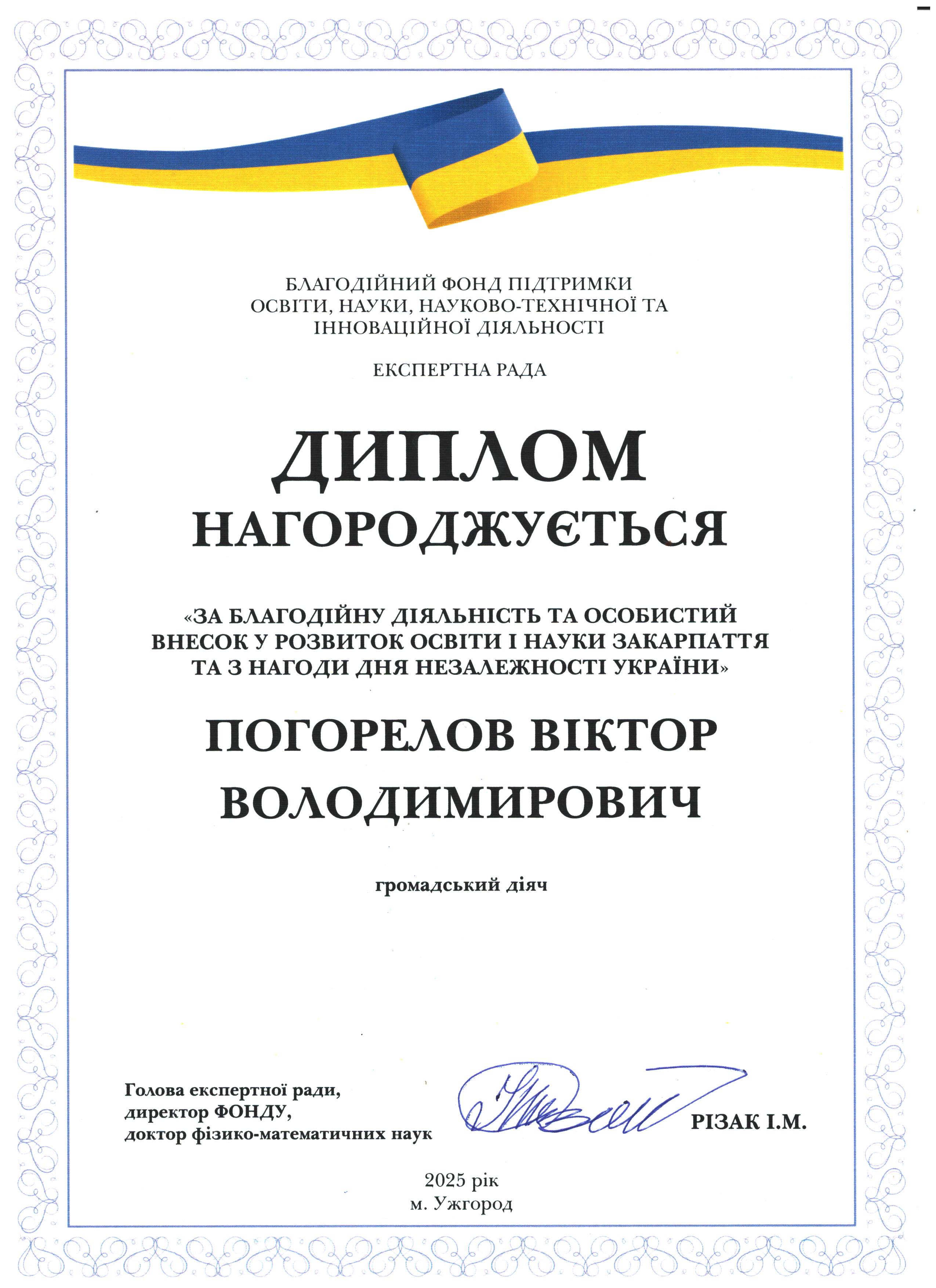 БЛАГОДІЙНИЙ ФОНД ПІДТРИМКИ ОСВІТИ, НАУКИ, НАУКОВО-ТЕХНІЧНОЇ ТА ІННОВАЦІЙНОЇ ДІЯЛЬНОСТІ

ЕКСПЕРТНА РАДА

ДИПЛОМ

НАГОРОДЖУЄТЬСЯ

«ЗА БЛАГОДІЙНУ ДІЯЛЬНІСТЬ ТА ОСОБИСТИЙ ВНЕСОК У РОЗВИТОК ОСВІТИ І НАУКИ ЗАКАРПАТТЯ ТА З НАГОДИ ДНЯ НЕЗАЛЕЖНОСТІ УКРАЇНИ»

ПОГОРЕЛОВ ВІКТОР ВОЛОДИМИРОВИЧ

громадський діяч

Голова експертної ради,
директор ФОНДУ,
доктор фізико-математичних наук

РІЗАК І.М.

2025 рік
м. Ужгород